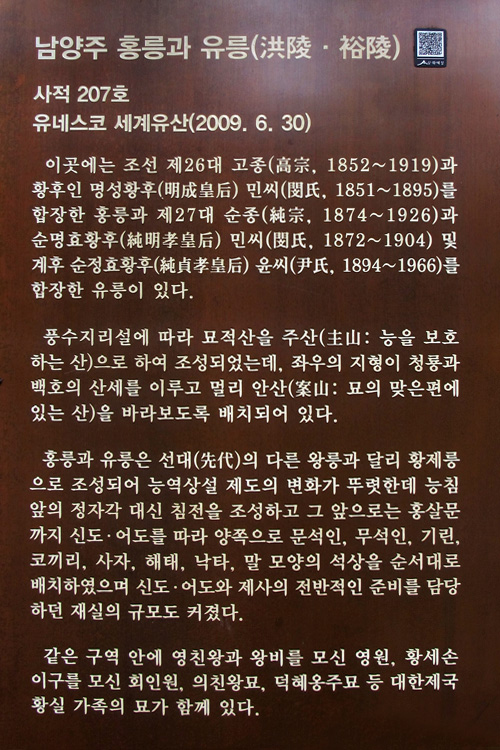 남양주 홍릉과 유릉(洪陵 · 裕陵)

사적 207호
유네스코 세계유산(2009. 6. 30)

이곳에는 조선 제26대 고종(高宗, 1852~1919)과 황후인 명성황후(明成皇后) 민씨(閔氏, 1851~1895)를 합장한 홍릉과 제27대 순종(純宗, 1874~1926)과 순명효황후(純明孝皇后) 민씨(閔氏, 1872~1904) 및 계후 순정효황후(純貞孝皇后) 윤씨(尹氏, 1894~1966)를 합장한 유릉이 있다.

풍수지리설에 따라 묘적산을 주산(主山: 능을 보호하는 산)으로 하여 조성되었는데, 좌우의 지형이 청룡과 백호의 산세를 이루고 멀리 안산(案山: 묘의 맞은편에 있는 산)을 바라보도록 배치되어 있다.

홍릉과 유릉은 선대(先代)의 다른 왕릉과 달리 황제릉으로 조성되어 능역상설 제도의 변화가 뚜렷한데 능침 앞의 정자각 대신 침전을 조성하고 그 앞으로는 홍살문까지 신도·어도를 따라 양쪽으로 문석인, 무석인, 기린, 코끼리, 사자, 해태, 낙타, 말 모양의 석상을 순서대로 배치하였으며 신도·어도와 제사의 전반적인 준비를 담당하던 재실의 규모도 커졌다.

같은 구역 안에 영친왕과 왕비를 모신 영원, 황세손 이구를 모신 회인원, 의친왕묘, 덕혜옹주묘 등 대한제국 황실 가족의 묘가 함께 있다.